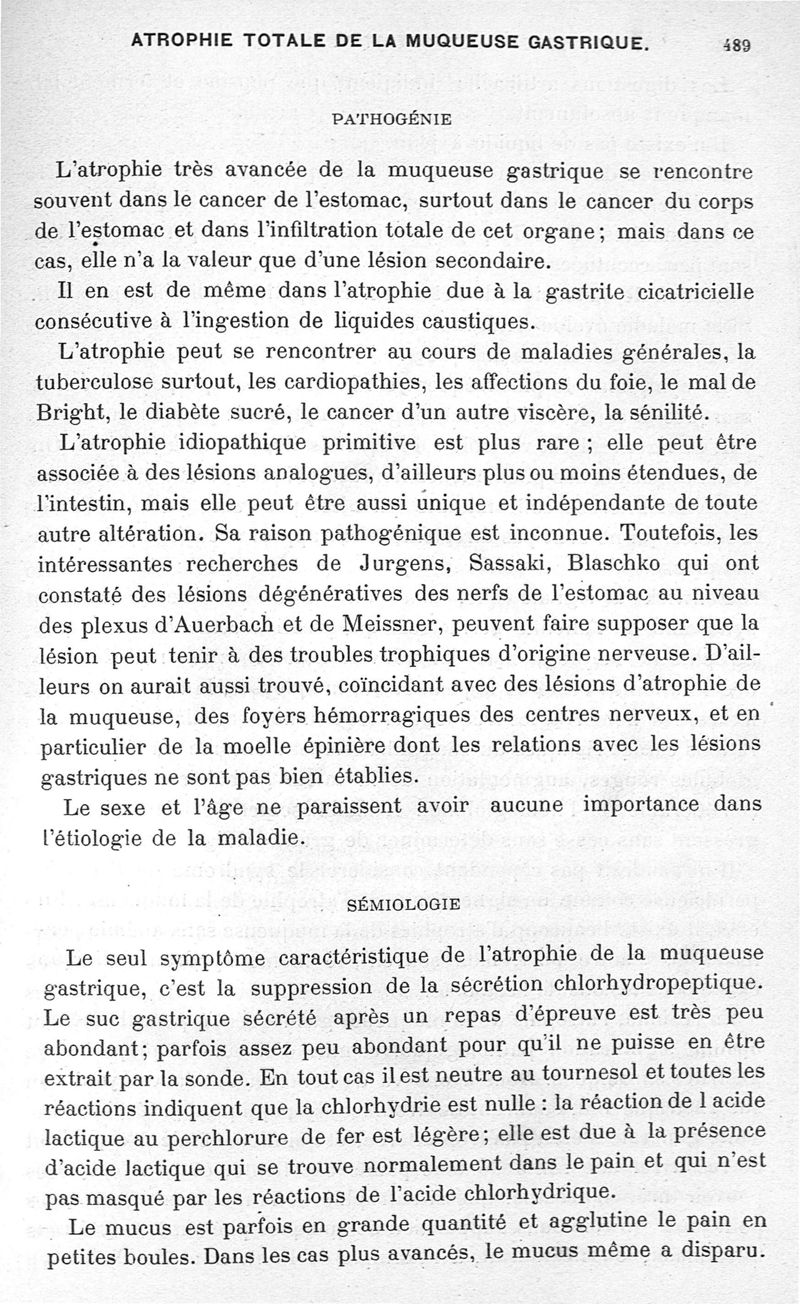 ATROPHIE TOTALE DE LA MUQUEUSE GASTRIQUE. 489

PATHOGÉNIE

L'atrophie très avancée de la muqueuse gastrique se rencontre souvent dans le cancer de l'estomac, surtout dans le cancer du corps de l'estomac et dans l'infiltration totale de cet organe; mais dans ce cas, elle n'a la valeur que d'une lésion secondaire.

Il en est de même dans l'atrophie due à la gastrite cicatricielle consécutive à l'ingestion de liquides caustiques.

L'atrophie peut se rencontrer au cours de maladies générales, la tuberculose surtout, les cardiopathies, les affections du foie, le mal de Bright, le diabète sucré, le cancer d'un autre viscère, la sénilité.

L'atrophie idiopathique primitive est plus rare ; elle peut être associée à des lésions analogues, d'ailleurs plus ou moins étendues, de l'intestin, mais elle peut être aussi unique et indépendante de toute autre altération. Sa raison pathogénique est inconnue. Toutefois, les intéressantes recherches de Jurgens, Sassaki, Blaschko qui ont constaté des lésions dégénératives des nerfs de l'estomac au niveau des plexus d'Auerbach et de Meissner, peuvent faire supposer que la lésion peut tenir à des troubles trophiques d'origine nerveuse. D'ailleurs on aurait aussi trouvé, coïncidant avec des lésions d'atrophie de la muqueuse, des foyers hémorragiques des centres nerveux, et en particulier de la moelle épinière dont les relations avec les lésions gastriques ne sont pas bien établies.

Le sexe et l'âge ne paraissent avoir aucune importance dans l'étiologie de la maladie.

SÉMIOLOGIE

Le seul symptôme caractéristique de l'atrophie de la muqueuse gastrique, c'est la suppression de la sécrétion chlorhydropeptique. Le suc gastrique sécrété après un repas d'épreuve est très peu abondant; parfois assez peu abondant pour qu'il ne puisse en être extrait par la sonde. En tout cas il est neutre au tournesol et toutes les réactions indiquent que la chlorhydrie est nulle : la réaction de l acide lactique au perchlorure de fer est légère; elle est due à la présence d'acide lactique qui se trouve normalement dans le pain et qui n'est pas masqué par les réactions de l'acide chlorhydrique.

Le mucus est parfois en grande quantité et agglutine le pain en petites boules. Dans les cas plus avancés, le mucus même a disparu.